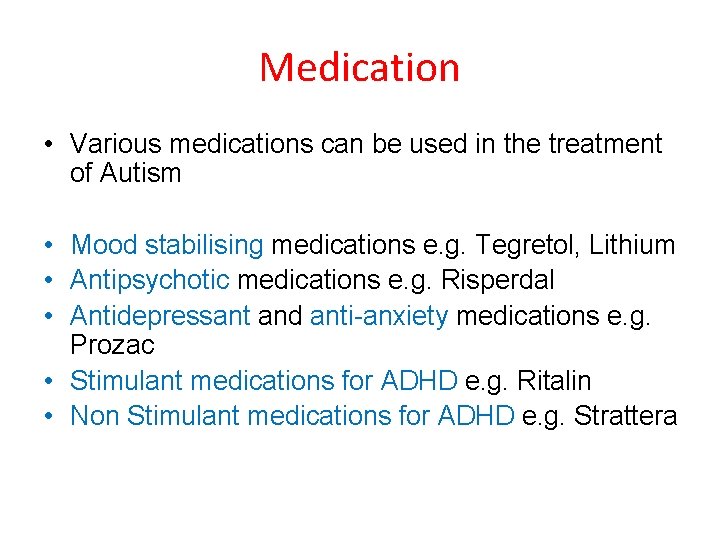 Medication

• Various medications can be used in the treatment of Autism

• Mood stabilising medications e.g. Tegretol, Lithium
• Antipsychotic medications e.g. Risperdal
• Antidepressant and anti-anxiety medications e.g. Prozac
• Stimulant medications for ADHD e.g. Ritalin
• Non Stimulant medications for ADHD e.g. Strattera